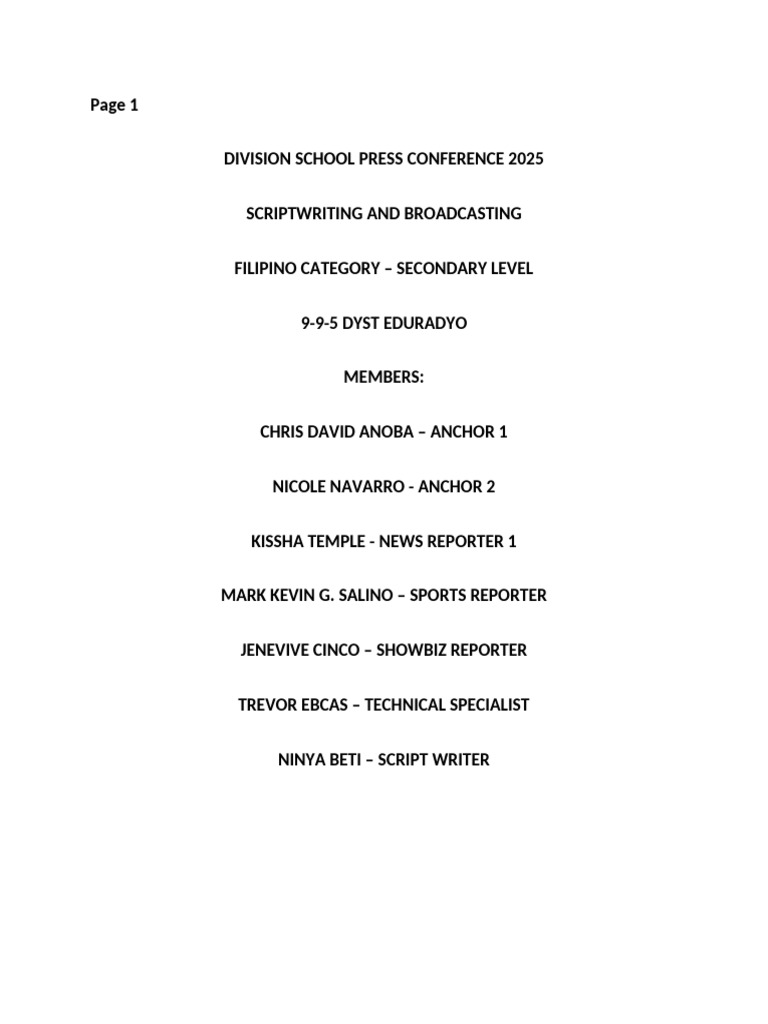 Page 1

DIVISION SCHOOL PRESS CONFERENCE 2025

SCRIPTWRITING AND BROADCASTING

FILIPINO CATEGORY – SECONDARY LEVEL

9-9-5 DYST EDURADYO

MEMBERS:

CHRIS DAVID ANOBA – ANCHOR 1

NICOLE NAVARRO - ANCHOR 2

KISSHA TEMPLE - NEWS REPORTER 1

MARK KEVIN G. SALINO – SPORTS REPORTER

JENEVIVE CINCO – SHOWBIZ REPORTER

TREVOR EBCAS – TECHNICAL SPECIALIST

NINYA BETI – SCRIPT WRITER